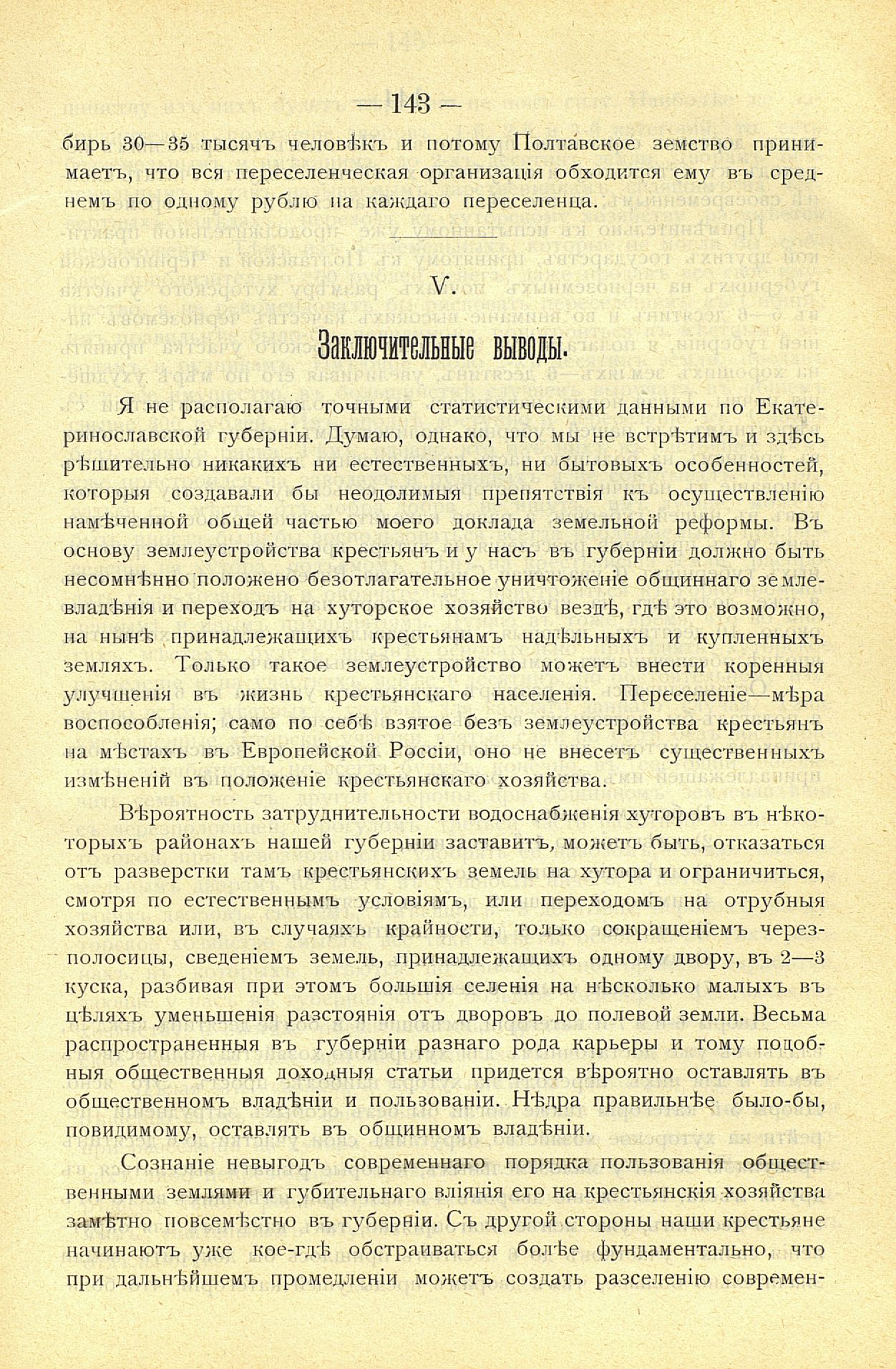 — 143 —

бирь 30—35 тысячъ человѣкъ и потому Полтавское земство принимаетъ, что вся переселенческая организація обходится ему въ среднемъ по одному рублю на каждаго переселенца.

V.

Заключительные выводы.

Я не располагаю точными статистическими данными по Екатеринославской губерніи. Думаю, однако, что мы не встрѣтимъ и здѣсь рѣшительно никакихъ ни естественныхъ, ни бытовыхъ особенностей, которыя создавали бы неодолимыя препятствія къ осуществленію намѣченной общей частью моего доклада земельной реформы. Въ основу землеустройства крестьянъ и у насъ въ губерніи должно быть несомнѣнно положено безотлагательное уничтоженіе общиннаго землевладѣнія и переходъ на хуторское хозяйство вездѣ, гдѣ это возможно, на нынѣ принадлежащихъ крестьянамъ надѣльныхъ и купленныхъ земляхъ. Только такое землеустройство можетъ внести коренныя улучшенія въ жизнь крестьянскаго населенія. Переселеніе—мѣра воспособленія; само по себѣ взятое безъ землеустройства крестьянъ на мѣстахъ въ Европейской Россіи, оно не внесетъ существенныхъ измѣненій въ положеніе крестьянскаго хозяйства.

Вѣроятность затруднительности водоснабженія хуторовъ въ нѣкоторыхъ районахъ нашей губерніи заставитъ, можетъ быть, отказаться отъ разверстки тамъ крестьянскихъ земель на хутора и ограничиться, смотря по естественнымъ условіямъ, или переходомъ на отрубныя хозяйства или, въ случаяхъ крайности, только сокращеніемъ черезполосицы, сведеніемъ земель, принадлежащихъ одному двору, въ 2—3 куска, разбивая при этомъ большія селенія на нѣсколько малыхъ въ цѣляхъ уменьшенія разстоянія отъ дворовъ до полевой земли. Весьма распространенныя въ губерніи разнаго рода карьеры и тому подобныя общественныя доходныя статьи придется вѣроятно оставлять въ общественномъ владѣніи и пользованіи. Нѣдра правильнѣе было-бы, повидимому, оставлять въ общинномъ владѣніи.

Сознаніе невыгодъ современнаго порядка пользованія общественными землями и губительнаго вліянія его на крестьянскія хозяйства замѣтно повсемѣстно въ губерніи. Съ другой стороны наши крестьяне начинаютъ уже кое-гдѣ обстраиваться болѣе фундаментально, что при дальнѣйшемъ промедленіи можетъ создать разселенію современ-